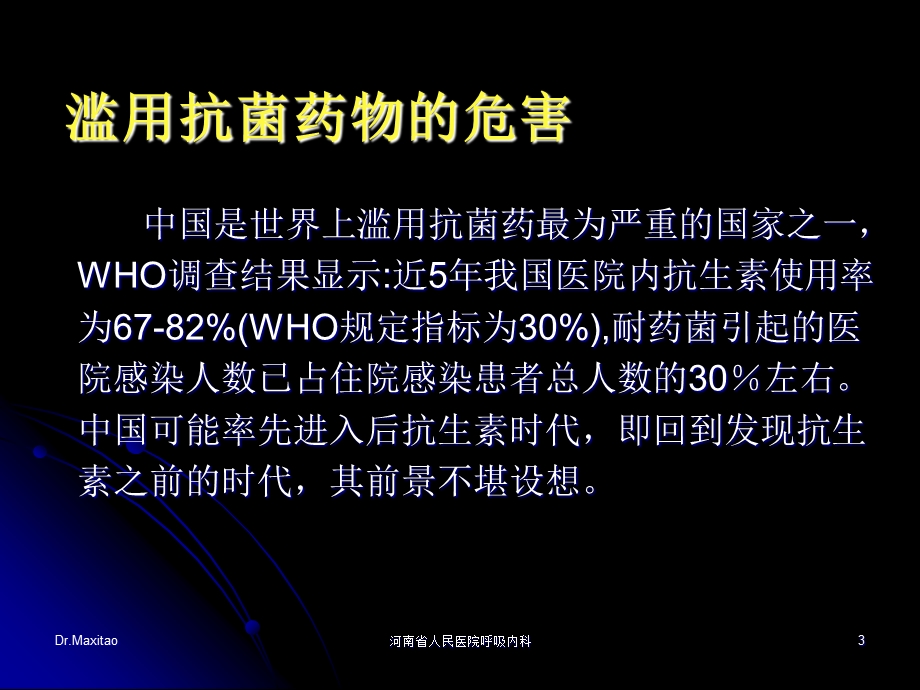 滥用抗菌药物的危害

中国是世界上滥用抗菌药最为严重的国家之一，WHO调查结果显示:近5年我国医院内抗生素使用率为67-82%(WHO规定指标为30%),耐药菌引起的医院感染人数已占住院感染患者总人数的30％左右。中国可能率先进入后抗生素时代，即回到发现抗生素之前的时代，其前景不堪设想。

Dr.Maxitao

河南省人民医院呼吸内科

3